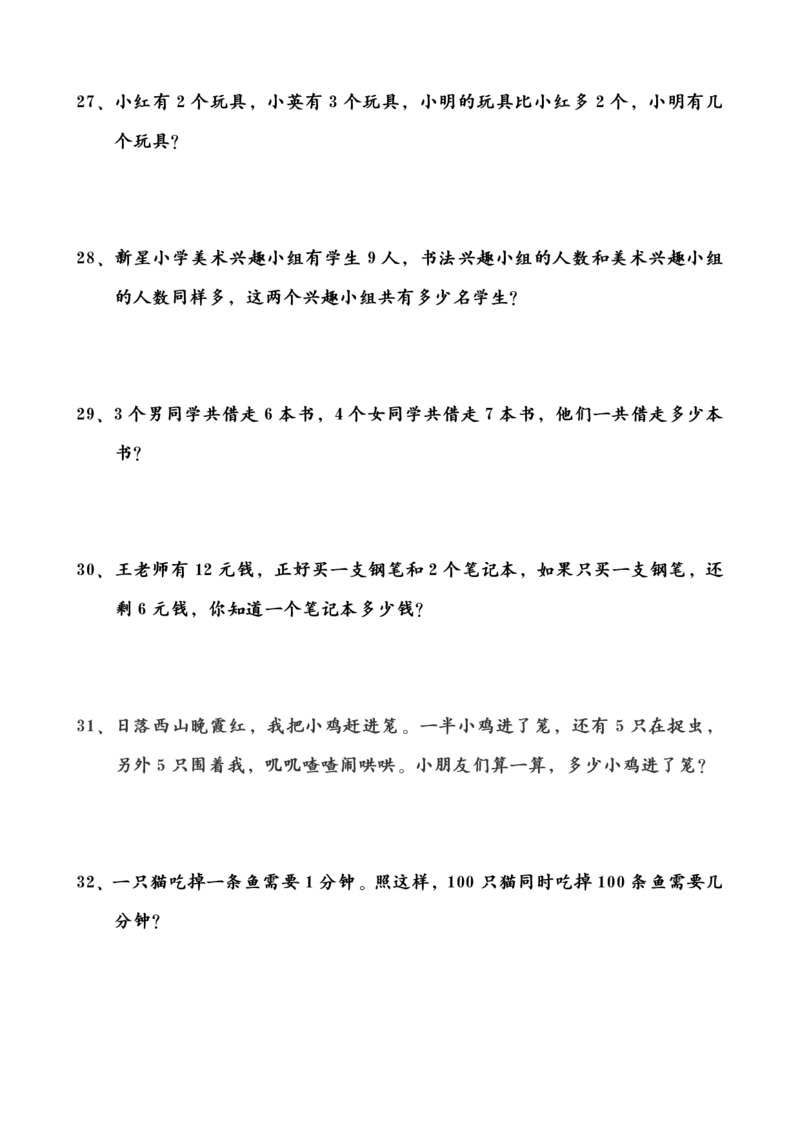 27、小红有 2 个玩具，小英有 3 个玩具，小明的玩具比小红多 2 个，小明有几个玩具？

28、新星小学美术兴趣小组有学生 9 人，书法兴趣小组的人数和美术兴趣小组的人数同样多，这两个兴趣小组共有多少名学生？

29、3 个男同学共借走 6 本书，4 个女同学共借走 7 本书，他们一共借走多少本书？

30、王老师有 12 元钱，正好买一支钢笔和 2 个笔记本，如果只买一支钢笔，还剩 6 元钱，你知道一个笔记本多少钱？

31、日落西山晚霞红，我把小鸡赶进笼。一半小鸡进了笼，还有 5 只在捉虫，另外 5 只围着我，叽叽喳喳闹哄哄。小朋友们算一算，多少小鸡进了笼？

32、一只猫吃掉一条鱼需要 1 分钟。照这样，100 只猫同时吃掉 100 条鱼需要几分钟？